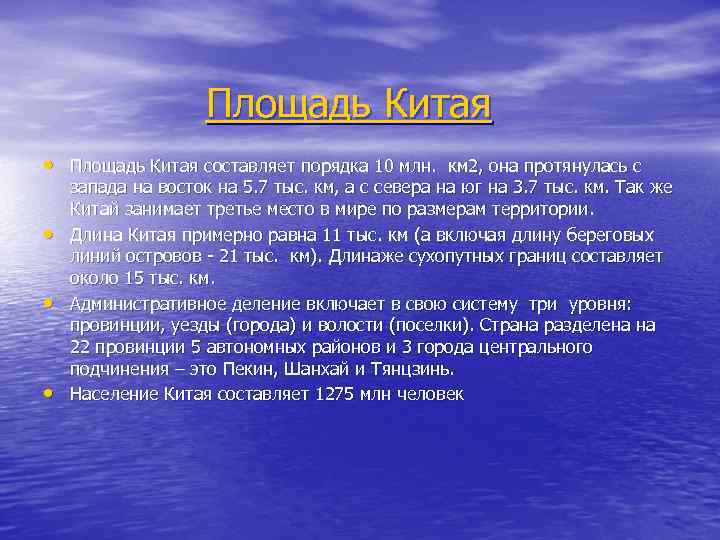 Площадь Китая

• Площадь Китая составляет порядка 10 млн. км2, она протянулась с запада на восток на 5.7 тыс. км, а с севера на юг на 3.7 тыс. км. Так же Китай занимает третье место в мире по размерам территории.
• Длина Китая примерно равна 11 тыс. км (а включая длину береговых линий островов - 21 тыс. км). Длинаже сухопутных границ составляет около 15 тыс. км.
• Административное деление включает в свою систему три уровня: провинции, уезды (города) и волости (поселки). Страна разделена на 22 провинции 5 автономных районов и 3 города центрального подчинения – это Пекин, Шанхай и Тянцзинь.
• Население Китая составляет 1275 млн человек